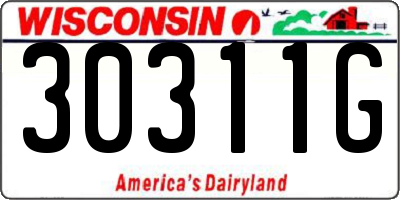 WISCONSIN

30311G

America's Dairyland